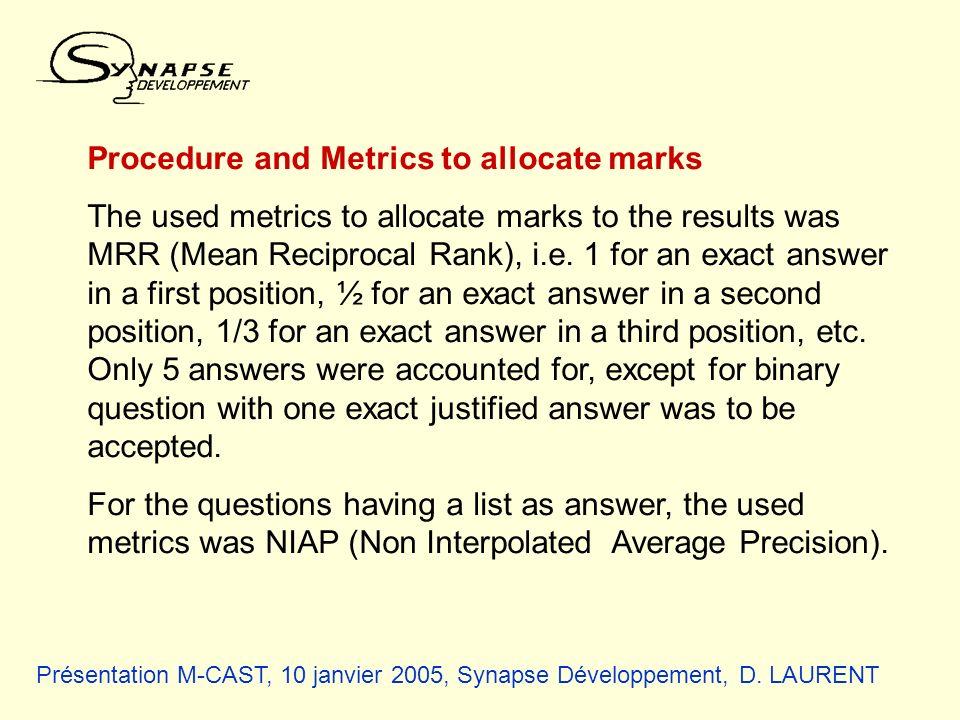 SYNAPSE
DEVELOPPEMENT

Procedure and Metrics to allocate marks

The used metrics to allocate marks to the results was MRR (Mean Reciprocal Rank), i.e. 1 for an exact answer in a first position, ½ for an exact answer in a second position, 1/3 for an exact answer in a third position, etc. Only 5 answers were accounted for, except for binary question with one exact justified answer was to be accepted.

For the questions having a list as answer, the used metrics was NIAP (Non Interpolated Average Precision).

Présentation M-CAST, 10 janvier 2005, Synapse Développement, D. LAURENT